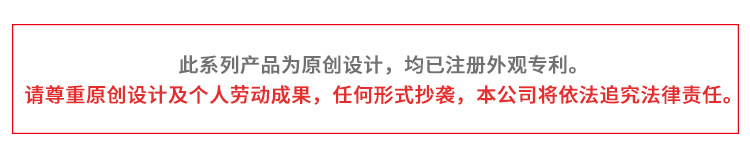 此系列产品为原创设计，均已注册外观专利。
请尊重原创设计及个人劳动成果，任何形式抄袭，本公司将依法追究法律责任。